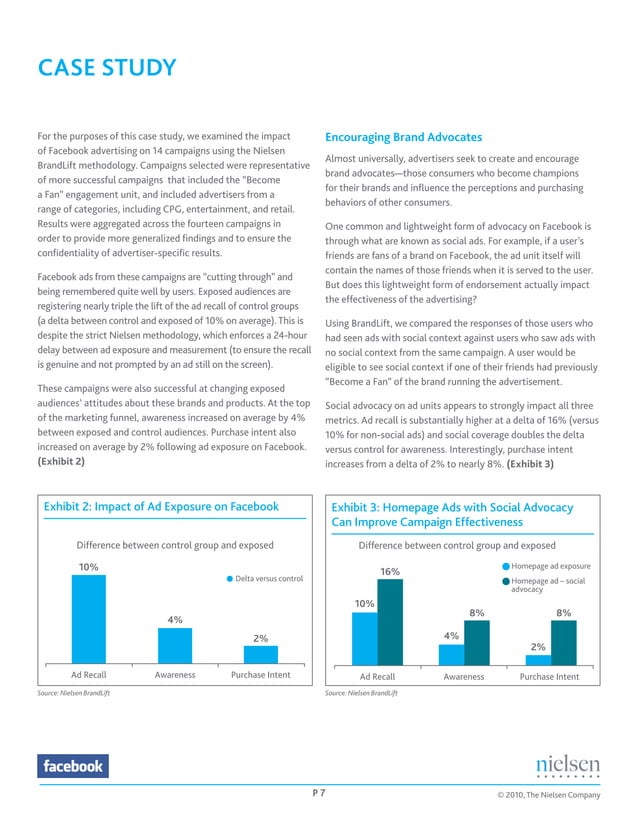 CASE STUDY

For the purposes of this case study, we examined the impact of Facebook advertising on 14 campaigns using the Nielsen BrandLift methodology. Campaigns selected were representative of more successful campaigns that included the "Become a Fan" engagement unit, and included advertisers from a range of categories, including CPG, entertainment, and retail. Results were aggregated across the fourteen campaigns in order to provide more generalized findings and to ensure the confidentiality of advertiser-specific results.

Facebook ads from these campaigns are "cutting through" and being remembered quite well by users. Exposed audiences are registering nearly triple the lift of the ad recall of control groups (a delta between control and exposed of 10% on average). This is despite the strict Nielsen methodology, which enforces a 24-hour delay between ad exposure and measurement (to ensure the recall is genuine and not prompted by an ad still on the screen).

These campaigns were also successful at changing exposed audiences' attitudes about these brands and products. At the top of the marketing funnel, awareness increased on average by 4% between exposed and control audiences. Purchase intent also increased on average by 2% following ad exposure on Facebook. (Exhibit 2)

Encouraging Brand Advocates

Almost universally, advertisers seek to create and encourage brand advocates—those consumers who become champions for their brands and influence the perceptions and purchasing behaviors of other consumers.

One common and lightweight form of advocacy on Facebook is through what are known as social ads. For example, if a user's friends are fans of a brand on Facebook, the ad unit itself will contain the names of those friends when it is served to the user. But does this lightweight form of endorsement actually impact the effectiveness of the advertising?

Using BrandLift, we compared the responses of those users who had seen ads with social context against users who saw ads with no social context from the same campaign. A user would be eligible to see social context if one of their friends had previously "Become a Fan" of the brand running the advertisement.

Social advocacy on ad units appears to strongly impact all three metrics. Ad recall is substantially higher at a delta of 16% (versus 10% for non-social ads) and social coverage doubles the delta versus control for awareness. Interestingly, purchase intent increases from a delta of 2% to nearly 8%. (Exhibit 3)

Exhibit 2: Impact of Ad Exposure on Facebook

Difference between control group and exposed

Delta versus control

10%
4%
2%
Ad Recall
Awareness
Purchase Intent

Source: Nielsen BrandLift

Exhibit 3: Homepage Ads with Social Advocacy Can Improve Campaign Effectiveness

Difference between control group and exposed

Homepage ad exposure
Homepage ad – social advocacy

10%
16%
4%
8%
2%
8%
Ad Recall
Awareness
Purchase Intent

Source: Nielsen BrandLift

facebook

nielsen

P 7

© 2010, The Nielsen Company